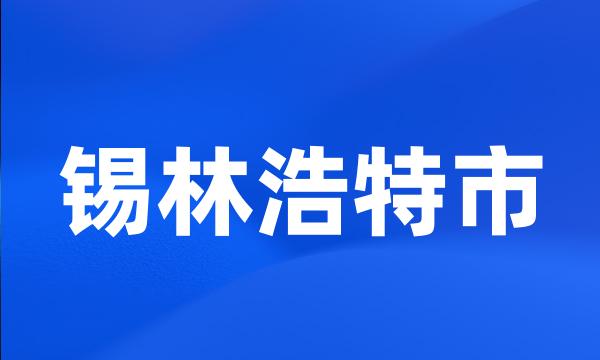 锡林浩特市